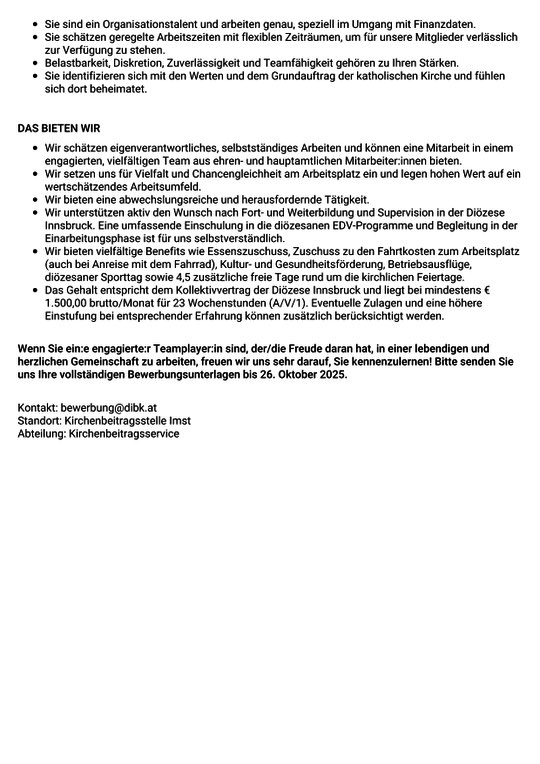 - Sie sind ein Organisationstalent und arbeiten genau, speziell im Umgang mit Finanzdaten.
- Sie schätzen geregelte Arbeitszeiten mit flexiblen Zeiträumen, um für unsere Mitglieder verlässlich zur Verfügung zu stehen.
- Belastbarkeit, Diskretion, Zuverlässigkeit und Teamfähigkeit gehören zu Ihren Stärken.
- Sie identifizieren sich mit den Werten und dem Grundauftrag der katholischen Kirche und fühlen sich dort beheimatet.

DAS BIETEN WIR

- Wir schätzen eigenverantwortliches, selbstständiges Arbeiten und können eine Mitarbeit in einem engagierten, vielfältigen Team aus ehren- und hauptamtlichen Mitarbeiter:innen bieten.
- Wir setzen uns für Vielfalt und Chancengleichheit am Arbeitsplatz ein und legen hohen Wert auf ein wertschätzendes Arbeitsumfeld.
- Wir bieten eine abwechslungsreiche und herausfordernde Tätigkeit.
- Wir unterstützen aktiv den Wunsch nach Fort- und Weiterbildung und Supervision in der Diözese Innsbruck. Eine umfassende Einschulung in die diözesanen EDV-Programme und Begleitung in der Einarbeitungsphase ist für uns selbstverständlich.
- Wir bieten vielfältige Benefits wie Essenszuschuss, Zuschuss zu den Fahrtkosten zum Arbeitsplatz (auch bei Anreise mit dem Fahrrad), Kultur- und Gesundheitsförderung, Betriebsausflüge, diözesaner Sporttag sowie 4,5 zusätzliche freie Tage rund um die kirchlichen Feiertage.
- Das Gehalt entspricht dem Kollektivvertrag der Diözese Innsbruck und liegt bei mindestens € 1.500,00 brutto/Monat für 23 Wochenstunden (A/V/1). Eventuelle Zulagen und eine höhere Einstufung bei entsprechender Erfahrung können zusätzlich berücksichtigt werden.

Wenn Sie ein:e engagierte:r Teamplayer:in sind, der/die Freude daran hat, in einer lebendigen und herzlichen Gemeinschaft zu arbeiten, freuen wir uns sehr darauf, Sie kennenzulernen! Bitte senden Sie uns Ihre vollständigen Bewerbungsunterlagen bis 26. Oktober 2025.

Kontakt: bewerbung@dibk.at
Standort: Kirchenbeitragsstelle Imst
Abteilung: Kirchenbeitragsservice